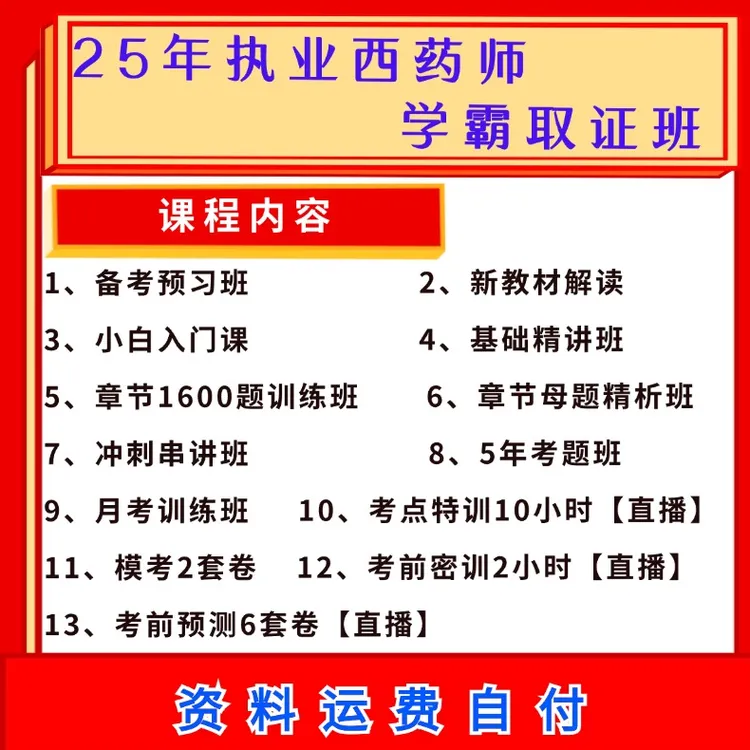 25年执业西药师
学霸取证班

课程内容

1、备考预习班 2、新教材解读
3、小白入门课 4、基础精讲班
5、章节1600题训练班 6、章节母题精析班
7、冲刺串讲班 8、5年考题班
9、月考训练班 10、考点特训10小时【直播】
11、模考2套卷 12、考前密训2小时【直播】
13、考前预测6套卷【直播】

资料运费自付